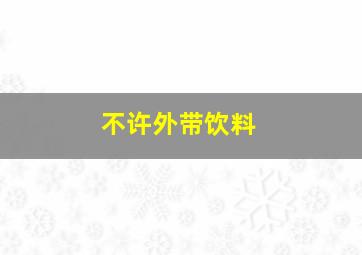 不许外带饮料